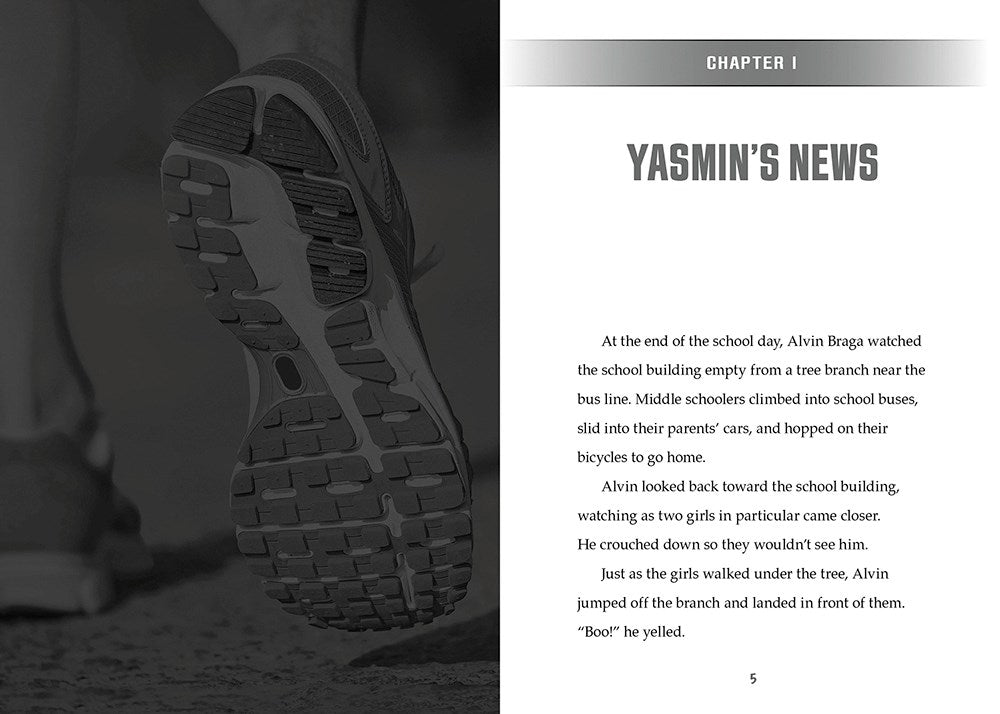 CHAPTER 1

YASMIN'S NEWS

At the end of the school day, Alvin Braga watched the school building empty from a tree branch near the bus line. Middle schoolers climbed into school buses, slid into their parents' cars, and hopped on their bicycles to go home.

Alvin looked back toward the school building, watching as two girls in particular came closer. He crouched down so they wouldn't see him.

Just as the girls walked under the tree, Alvin jumped off the branch and landed in front of them. "Boo!" he yelled.

5